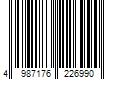 4 987176 226990